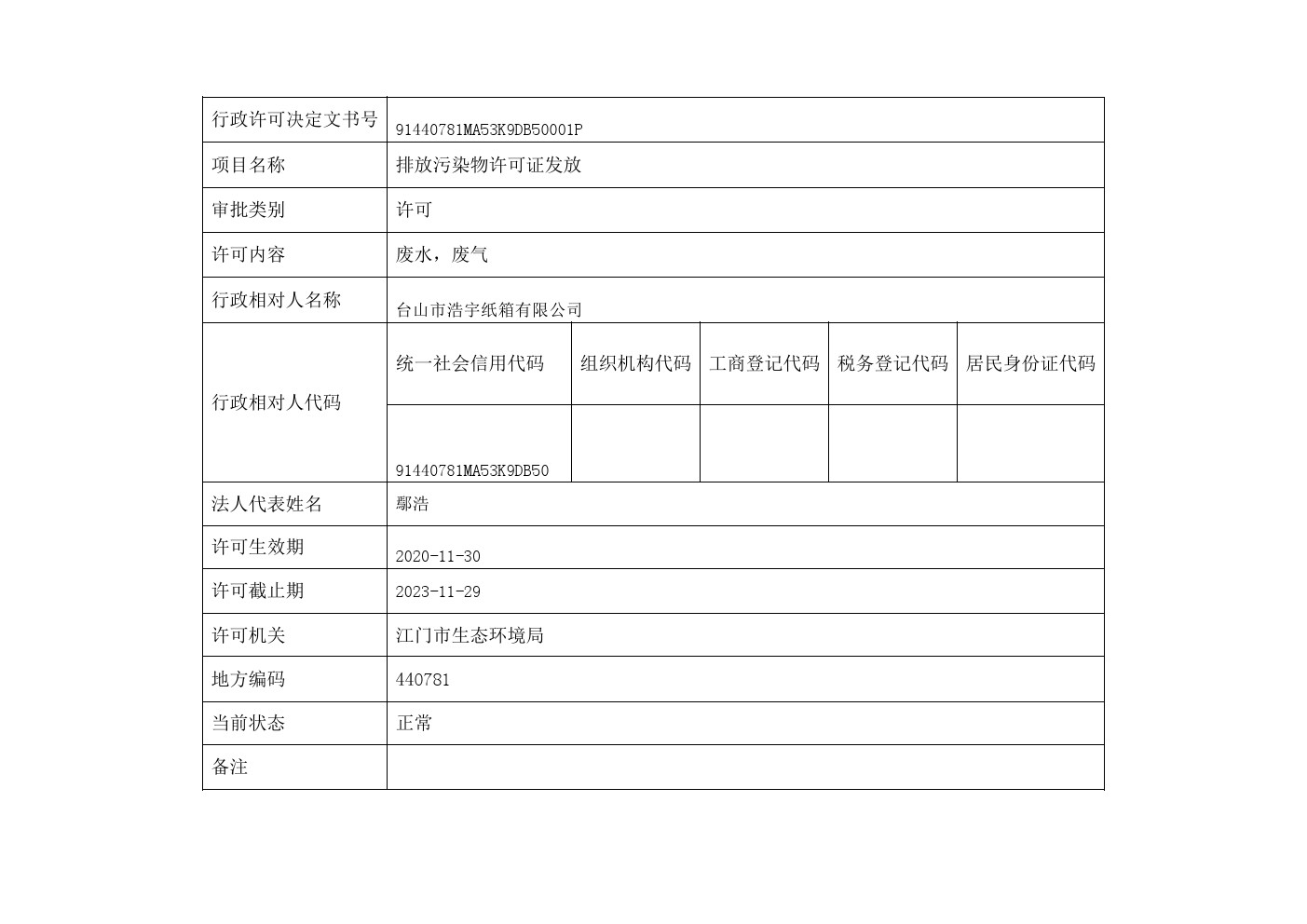 | 行政许可决定文书号 | 91440781MA53K9DB50001P | | | | |
|---|---|---|---|---|---|
| 项目名称 | 排放污染物许可证发放 | | | | |
| 审批类别 | 许可 | | | | |
| 许可内容 | 废水，废气 | | | | |
| 行政相对人名称 | 台山市浩宇纸箱有限公司 | | | | |
| 行政相对人代码 | 统一社会信用代码 | 组织机构代码 | 工商登记代码 | 税务登记代码 | 居民身份证代码 |
| | 91440781MA53K9DB50 | | | | |
| 法人代表姓名 | 鄢浩 | | | | |
| 许可生效期 | 2020-11-30 | | | | |
| 许可截止期 | 2023-11-29 | | | | |
| 许可机关 | 江门市生态环境局 | | | | |
| 地方编码 | 440781 | | | | |
| 当前状态 | 正常 | | | | |
| 备注 | | | | | |